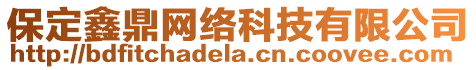 保定鑫鼎网络科技有限公司
http://bdfitchadela.cn.coovee.com